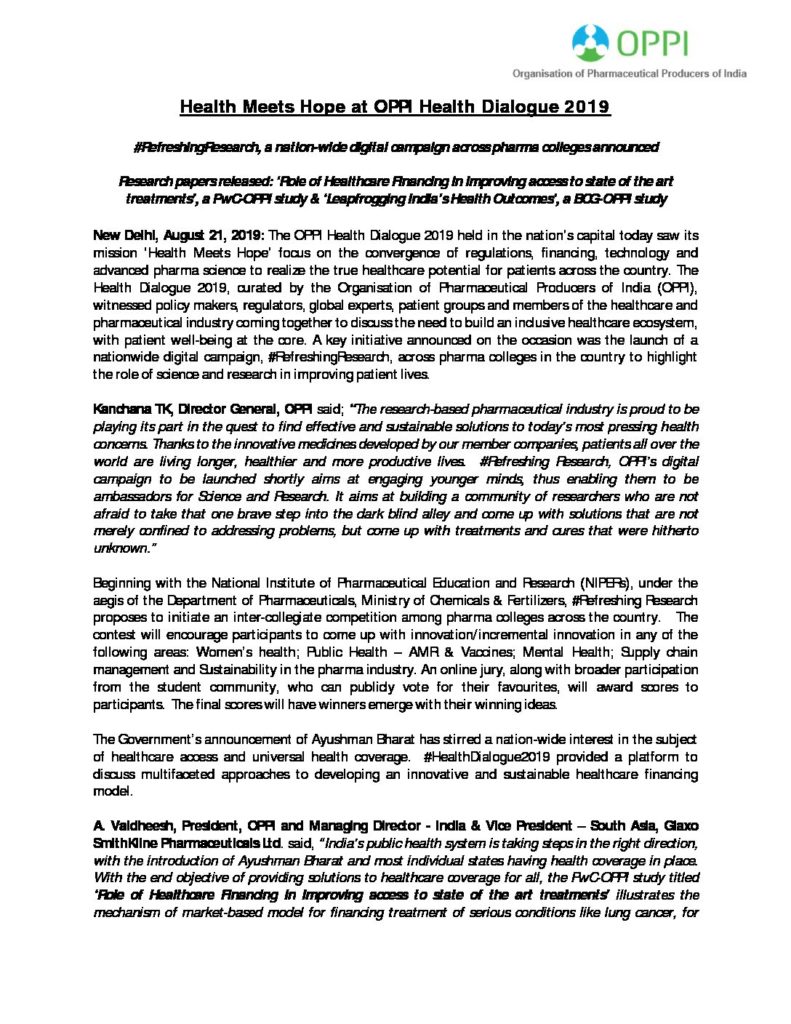 OPPI
Organisation of Pharmaceutical Producers of India

Health Meets Hope at OPPI Health Dialogue 2019

#RefreshingResearch, a nation-wide digital campaign across pharma colleges announced

Research papers released: 'Role of Healthcare Financing in improving access to state of the art treatments', a PwC-OPPI study & 'Leapfrogging India's Health Outcomes', a BCG-OPPI study

New Delhi, August 21, 2019: The OPPI Health Dialogue 2019 held in the nation's capital today saw its mission 'Health Meets Hope' focus on the convergence of regulations, financing, technology and advanced pharma science to realize the true healthcare potential for patients across the country. The Health Dialogue 2019, curated by the Organisation of Pharmaceutical Producers of India (OPPI), witnessed policy makers, regulators, global experts, patient groups and members of the healthcare and pharmaceutical industry coming together to discuss the need to build an inclusive healthcare ecosystem, with patient well-being at the core. A key initiative announced on the occasion was the launch of a nationwide digital campaign, #RefreshingResearch, across pharma colleges in the country to highlight the role of science and research in improving patient lives.

Kanchana TK, Director General, OPPI said; "The research-based pharmaceutical industry is proud to be playing its part in the quest to find effective and sustainable solutions to today's most pressing health concerns. Thanks to the innovative medicines developed by our member companies, patients all over the world are living longer, healthier and more productive lives. #Refreshing Research, OPPI's digital campaign to be launched shortly aims at engaging younger minds, thus enabling them to be ambassadors for Science and Research. It aims at building a community of researchers who are not afraid to take that one brave step into the dark blind alley and come up with solutions that are not merely confined to addressing problems, but come up with treatments and cures that were hitherto unknown."

Beginning with the National Institute of Pharmaceutical Education and Research (NIPERs), under the aegis of the Department of Pharmaceuticals, Ministry of Chemicals & Fertilizers, #Refreshing Research proposes to initiate an inter-collegiate competition among pharma colleges across the country. The contest will encourage participants to come up with innovation/incremental innovation in any of the following areas: Women's health; Public Health – AMR & Vaccines; Mental Health; Supply chain management and Sustainability in the pharma industry. An online jury, along with broader participation from the student community, who can publicly vote for their favourites, will award scores to participants. The final scores will have winners emerge with their winning ideas.

The Government's announcement of Ayushman Bharat has stirred a nation-wide interest in the subject of healthcare access and universal health coverage. #HealthDialogue2019 provided a platform to discuss multifaceted approaches to developing an innovative and sustainable healthcare financing model.

A. Vaidheesh, President, OPPI and Managing Director - India & Vice President – South Asia, Glaxo SmithKline Pharmaceuticals Ltd. said, "India's public health system is taking steps in the right direction, with the introduction of Ayushman Bharat and most individual states having health coverage in place. With the end objective of providing solutions to healthcare coverage for all, the PwC-OPPI study titled 'Role of Healthcare Financing in improving access to state of the art treatments' illustrates the mechanism of market-based model for financing treatment of serious conditions like lung cancer, for